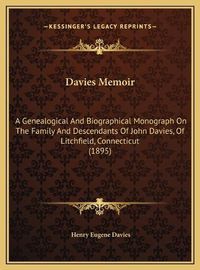 —KESSINGER'S LEGACY REPRINTS—

Davies Memoir

A Genealogical And Biographical Monograph On The Family And Descendants Of John Davies, Of Litchfield, Connecticut (1895)

Henry Eugene Davies